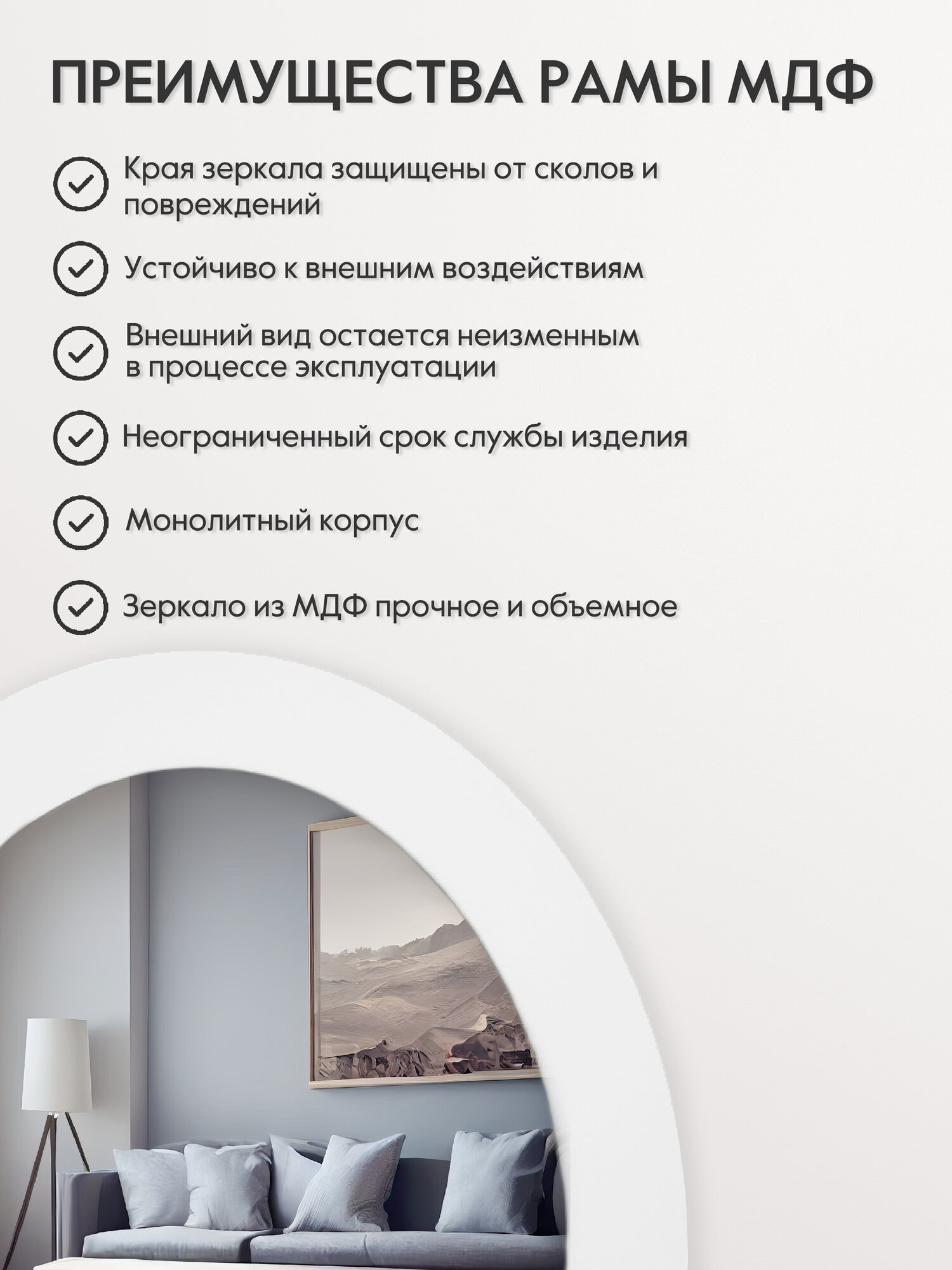 ПРЕИМУЩЕСТВА РАМЫ МДФ

Края зеркала защищены от сколов и повреждений

Устойчиво к внешним воздействиям

Внешний вид остается неизменным в процессе эксплуатации

Неограниченный срок службы изделия

Монолитный корпус

Зеркало из МДФ прочное и объемное